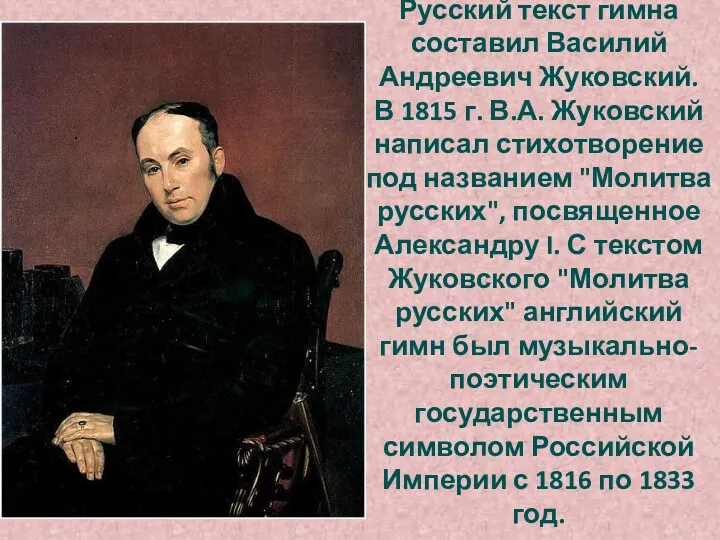 Русский текст гимна составил Василий Андреевич Жуковский. В 1815 г. В.А. Жуковский написал стихотворение под названием "Молитва русских", посвященное Александру I. С текстом Жуковского "Молитва русских" английский гимн был музыкально-поэтическим государственным символом Российской Империи с 1816 по 1833 год.